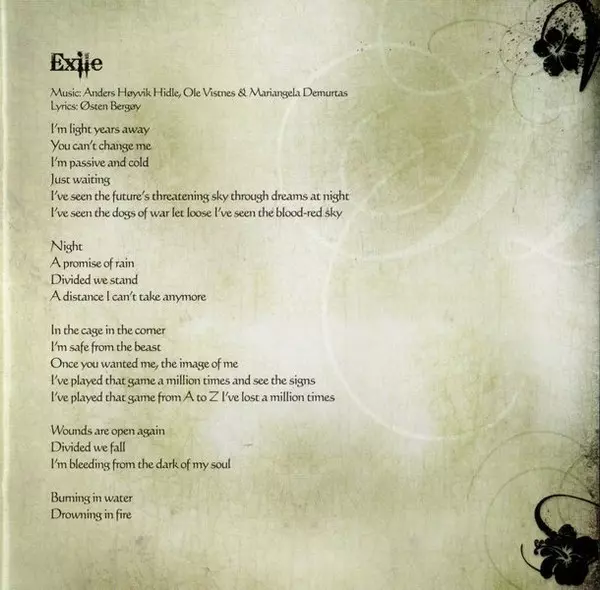 Exile

Music: Anders Høyvik Hidle, Ole Vistnes & Mariangela Demurtas
Lyrics: Østen Bergøy

I'm light years away
You can't change me
I'm passive and cold
Just waiting
I've seen the future's threatening sky through dreams at night
I've seen the dogs of war let loose I've seen the blood-red sky

Night
A promise of rain
Divided we stand
A distance I can't take anymore

In the cage in the corner
I'm safe from the beast
Once you wanted me, the image of me
I've played that game a million times and see the signs
I've played that game from A to Z I've lost a million times

Wounds are open again
Divided we fall
I'm bleeding from the dark of my soul

Burning in water
Drowning in fire